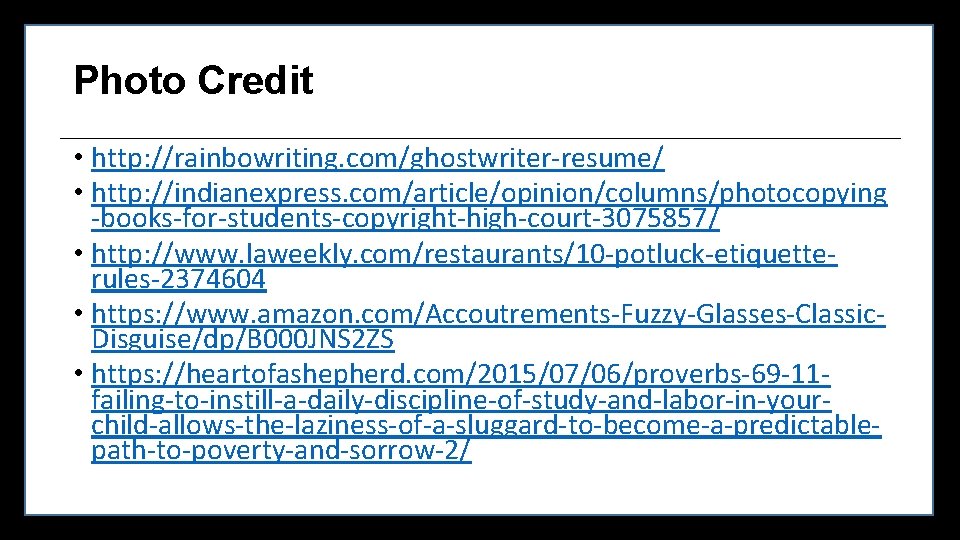 Photo Credit

• http://rainbowriting.com/ghostwriter-resume/
• http://indianexpress.com/article/opinion/columns/photocopying-books-for-students-copyright-high-court-3075857/
• http://www.laweekly.com/restaurants/10-potluck-etiquette-rules-2374604
• https://www.amazon.com/Accoutrements-Fuzzy-Glasses-Classic-Disguise/dp/B000JNS2ZS
• https://heartofashepherd.com/2015/07/06/proverbs-69-11-failing-to-instill-a-daily-discipline-of-study-and-labor-in-your-child-allows-the-laziness-of-a-sluggard-to-become-a-predictable-path-to-poverty-and-sorrow-2/